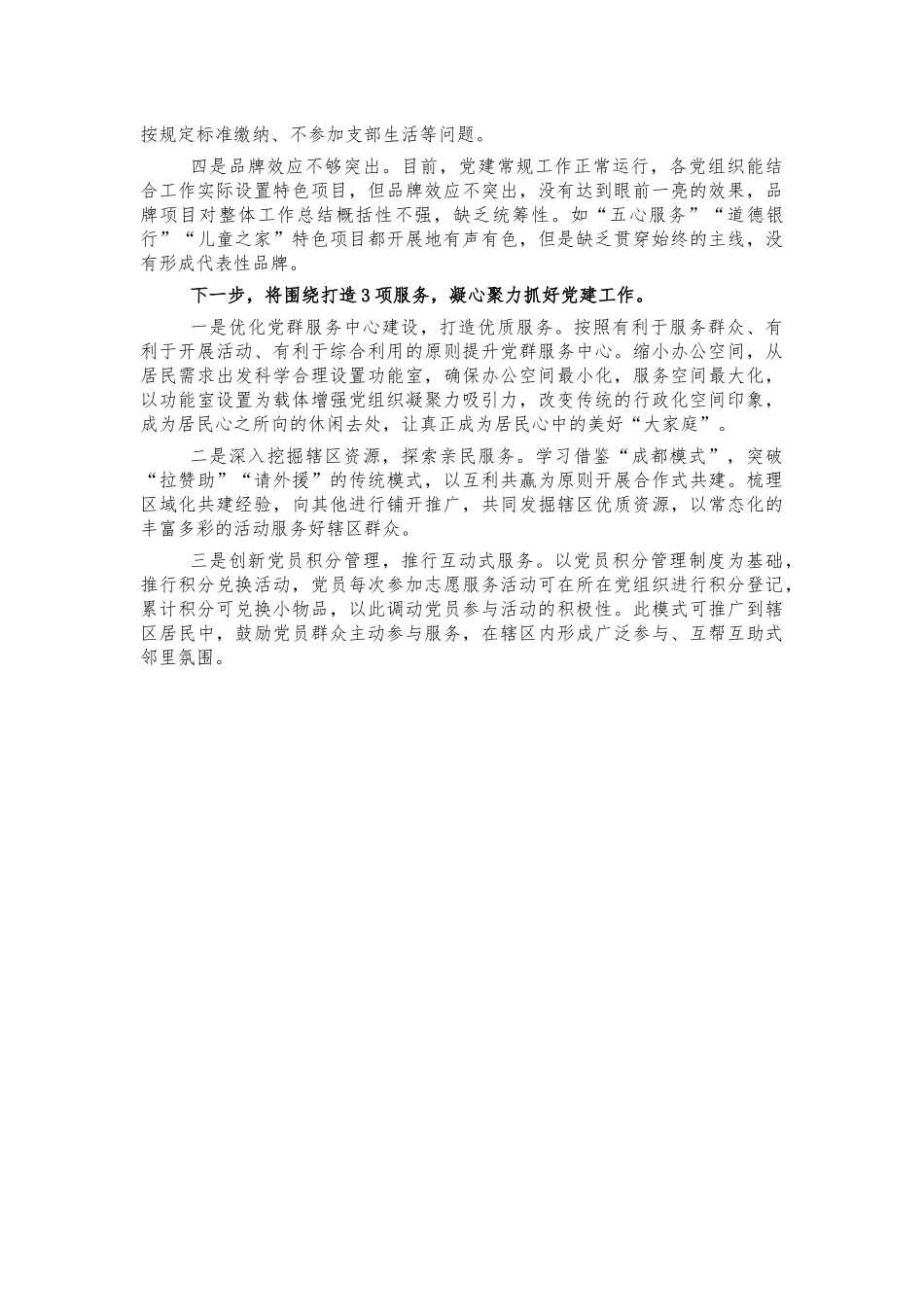 按规定标准缴纳、不参加支部生活等问题。

四是品牌效应不够突出。目前，党建常规工作正常运行，各党组织能结合工作实际设置特色项目，但品牌效应不突出，没有达到眼前一亮的效果，品牌项目对整体工作总结概括性不强，缺乏统筹性。如“五心服务”“道德银行”“儿童之家”特色项目都开展地有声有色，但是缺乏贯穿始终的主线，没有形成代表性品牌。

下一步，将围绕打造3项服务，凝心聚力抓好党建工作。

一是优化党群服务中心建设，打造优质服务。按照有利于服务群众、有利于开展活动、有利于综合利用的原则提升党群服务中心。缩小办公空间，从居民需求出发科学合理设置功能室，确保办公空间最小化，服务空间最大化，以功能室设置为载体增强党组织凝聚力吸引力，改变传统的行政化空间印象，成为居民心之所向的休闲去处，让真正成为居民心中的美好“大家庭”。

二是深入挖掘辖区资源，探索亲民服务。学习借鉴“成都模式”，突破“拉赞助”“请外援”的传统模式，以互利共赢为原则开展合作式共建。梳理区域化共建经验，向其他进行铺开推广，共同发掘辖区优质资源，以常态化的丰富多彩的活动服务好辖区群众。

三是创新党员积分管理，推行互动式服务。以党员积分管理制度为基础，推行积分兑换活动，党员每次参加志愿服务活动可在所在党组织进行积分登记，累计积分可兑换小物品，以此调动党员参与活动的积极性。此模式可推广到辖区居民中，鼓励党员群众主动参与服务，在辖区内形成广泛参与、互帮互助式邻里氛围。